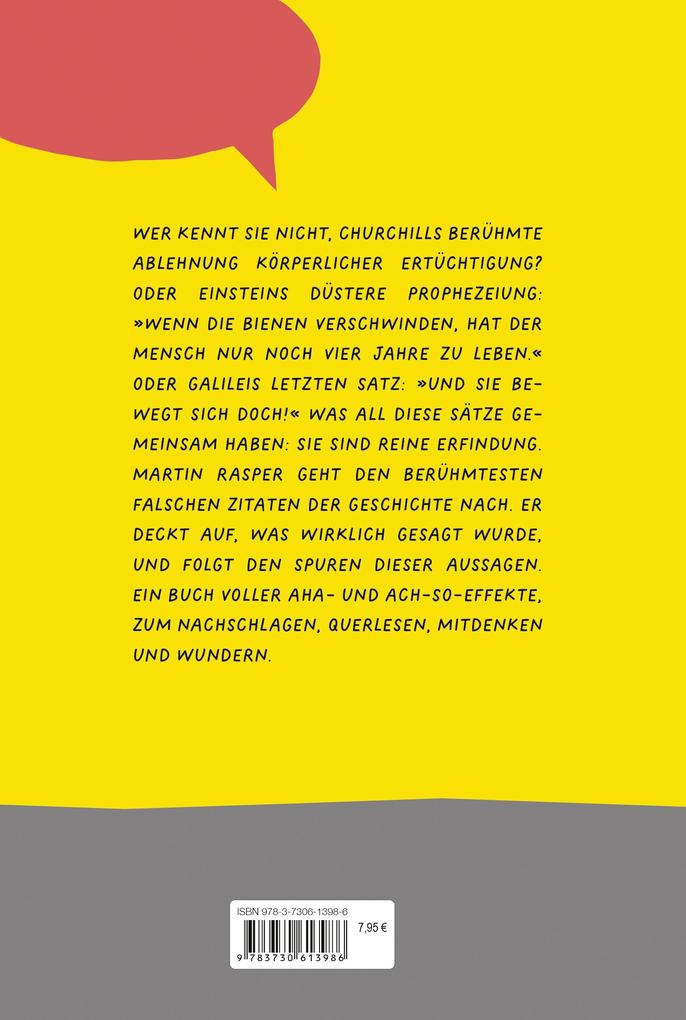 WER KENNT SIE NICHT, CHURCHILLS BERÜHMTE ABLEHNUNG KÖRPERLICHER ERTÜCHTIGUNG? ODER EINSTEINS DÜSTERE PROPHEZEIUNG: »WENN DIE BIENEN VERSCHWINDEN, HAT DER MENSCH NUR NOCH VIER JAHRE ZU LEBEN.« ODER GALILEIS LETZTEN SATZ: »UND SIE BEWEGT SICH DOCH!« WAS ALL DIESE SÄTZE GEMEINSAM HABEN: SIE SIND REINE ERFINDUNG. MARTIN RASPER GEHT DEN BERÜHMTESTEN FALSCHEN ZITATEN DER GESCHICHTE NACH. ER DECKT AUF, WAS WIRKLICH GESAGT WURDE, UND FOLGT DEN SPUREN DIESER AUSSAGEN. EIN BUCH VOLLER AHA- UND ACH-SO-EFFEKTE, ZUM NACHSCHLAGEN, QUERLESEN, MITDENKEN UND WUNDERN.

ISBN 978-3-7306-1398-6
7,95 €
9 783730 613986